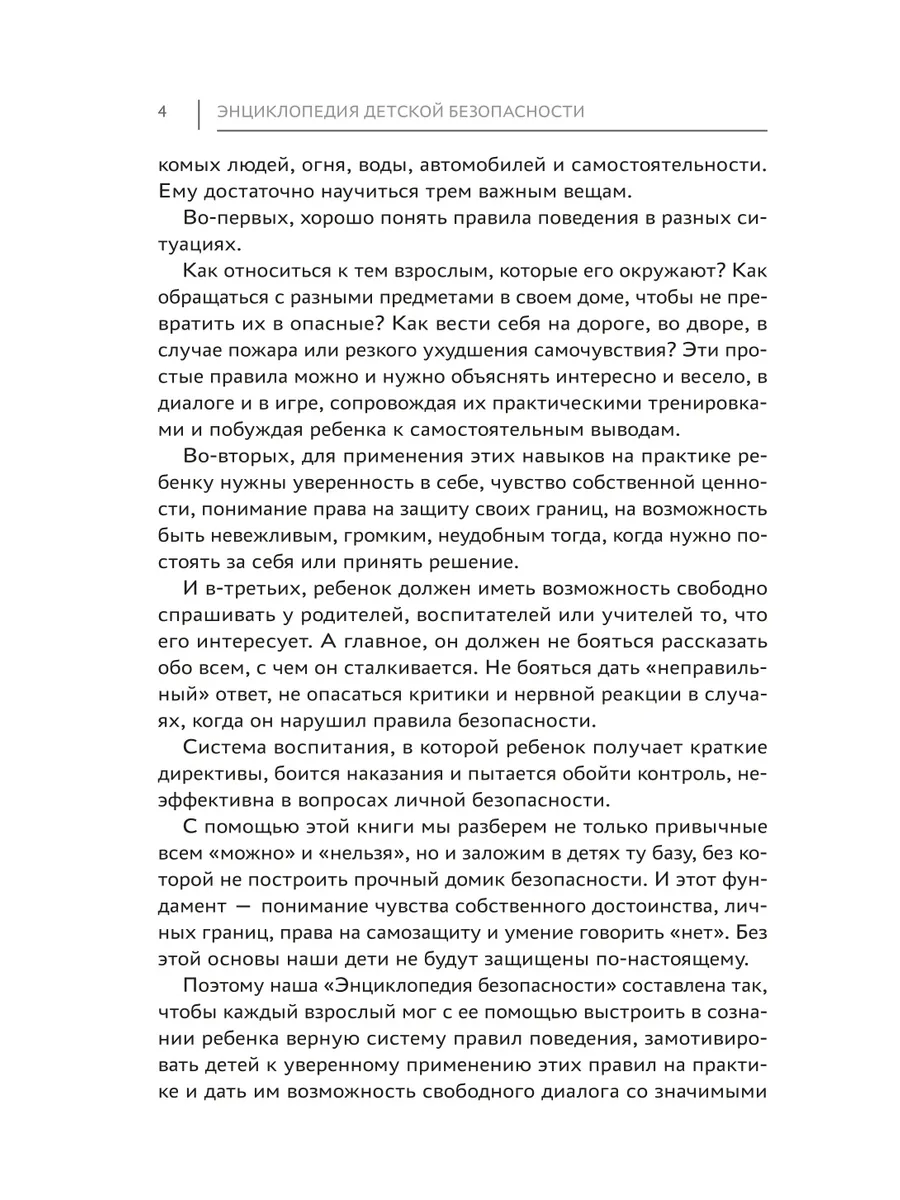 4 ЭНЦИКЛОПЕДИЯ ДЕТСКОЙ БЕЗОПАСНОСТИ

комых людей, огня, воды, автомобилей и самостоятельности. Ему достаточно научиться трем важным вещам.

Во-первых, хорошо понять правила поведения в разных ситуациях.

Как относиться к тем взрослым, которые его окружают? Как обращаться с разными предметами в своем доме, чтобы не превратить их в опасные? Как вести себя на дороге, во дворе, в случае пожара или резкого ухудшения самочувствия? Эти простые правила можно и нужно объяснять интересно и весело, в диалоге и в игре, сопровождая их практическими тренировками и побуждая ребенка к самостоятельным выводам.

Во-вторых, для применения этих навыков на практике ребенку нужны уверенность в себе, чувство собственной ценности, понимание права на защиту своих границ, на возможность быть невежливым, громким, неудобным тогда, когда нужно постоять за себя или принять решение.

И в-третьих, ребенок должен иметь возможность свободно спрашивать у родителей, воспитателей или учителей то, что его интересует. А главное, он должен не бояться рассказать обо всем, с чем он сталкивается. Не бояться дать «неправильный» ответ, не опасаться критики и нервной реакции в случаях, когда он нарушил правила безопасности.

Система воспитания, в которой ребенок получает краткие директивы, боится наказания и пытается обойти контроль, неэффективна в вопросах личной безопасности.

С помощью этой книги мы разберем не только привычные всем «можно» и «нельзя», но и заложим в детях ту базу, без которой не построить прочный домик безопасности. И этот фундамент — понимание чувства собственного достоинства, личных границ, права на самозащиту и умение говорить «нет». Без этой основы наши дети не будут защищены по-настоящему.

Поэтому наша «Энциклопедия безопасности» составлена так, чтобы каждый взрослый мог с ее помощью выстроить в сознании ребенка верную систему правил поведения, замотивировать детей к уверенному применению этих правил на практике и дать им возможность свободного диалога со значимыми